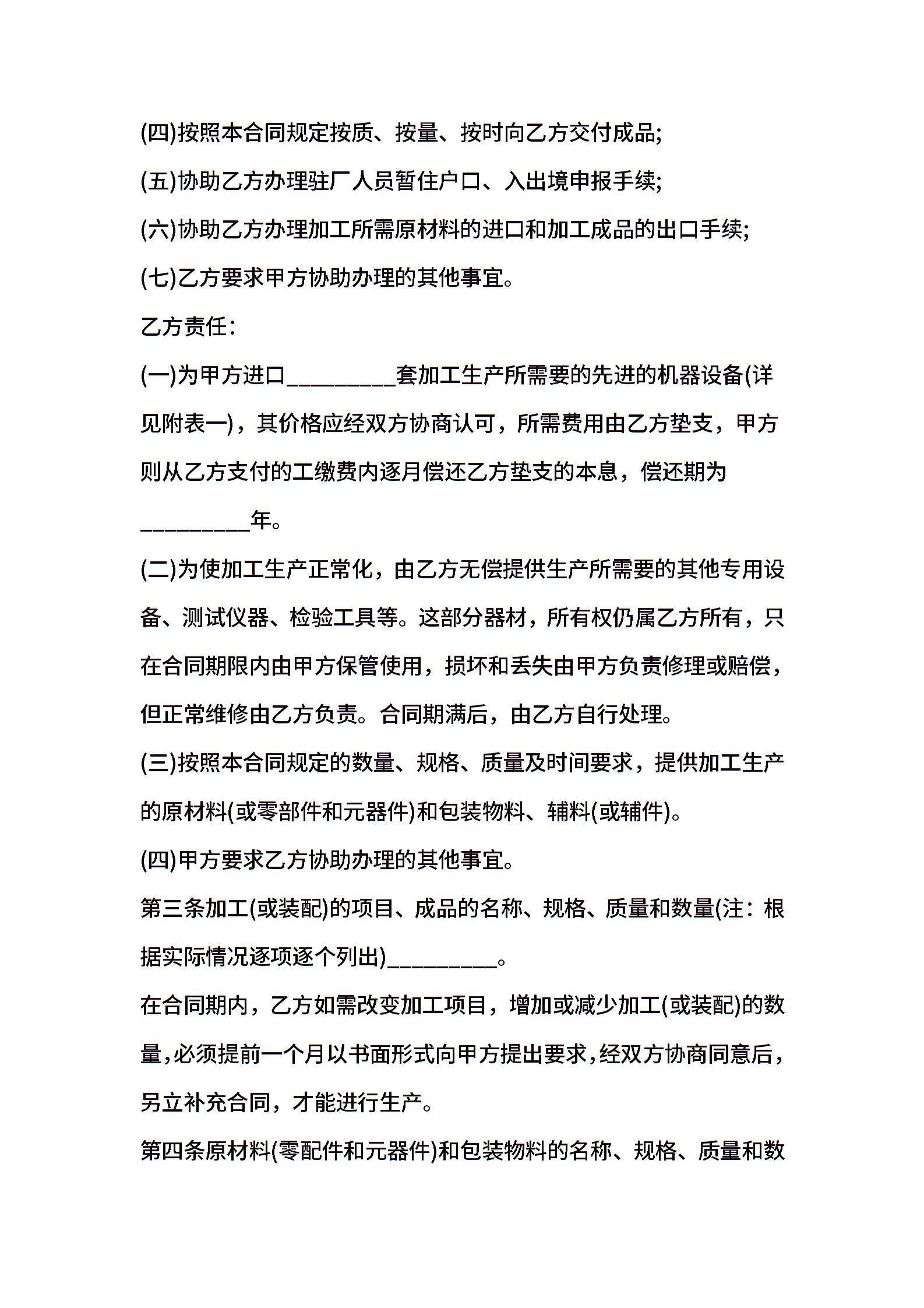 (四)按照本合同规定按质、按量、按时向乙方交付成品;

(五)协助乙方办理驻厂人员暂住户口、入出境申报手续;

(六)协助乙方办理加工所需原材料的进口和加工成品的出口手续;

(七)乙方要求甲方协助办理的其他事宜。

乙方责任:

(一)为甲方进口____套加工生产所需要的先进的机器设备(详见附表一)，其价格应经双方协商认可，所需费用由乙方垫支，甲方则从乙方支付的工缴费内逐月偿还乙方垫支的本息，偿还期为____年。

(二)为使加工生产正常化，由乙方无偿提供生产所需要的其他专用设备、测试仪器、检验工具等。这部分器材，所有权仍属乙方所有，只在合同期限内由甲方保管使用，损坏和丢失由甲方负责修理或赔偿，但正常维修由乙方负责。合同期满后，由乙方自行处理。

(三)按照本合同规定的数量、规格、质量及时间要求，提供加工生产的原材料(或零部件和元器件)和包装物料、辅料(或辅件)。

(四)甲方要求乙方协助办理的其他事宜。

第三条加工(或装配)的项目、成品的名称、规格、质量和数量(注：根据实际情况逐项逐个列出)____。

在合同期内，乙方如需改变加工项目，增加或减少加工(或装配)的数量,必须提前一个月以书面形式向甲方提出要求,经双方协商同意后，另立补充合同，才能进行生产。

第四条原材料(零配件和元器件)和包装物料的名称、规格、质量和数